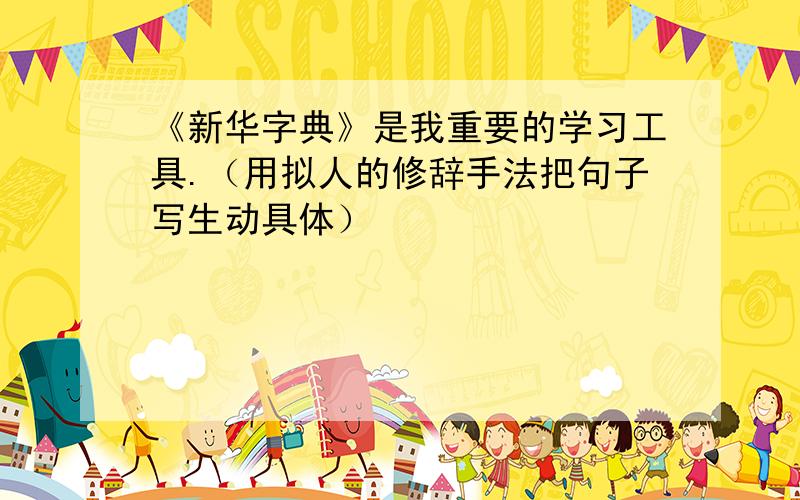 SCHOOL

《新华字典》是我重要的学习工具.（用拟人的修辞手法把句子写生动具体）